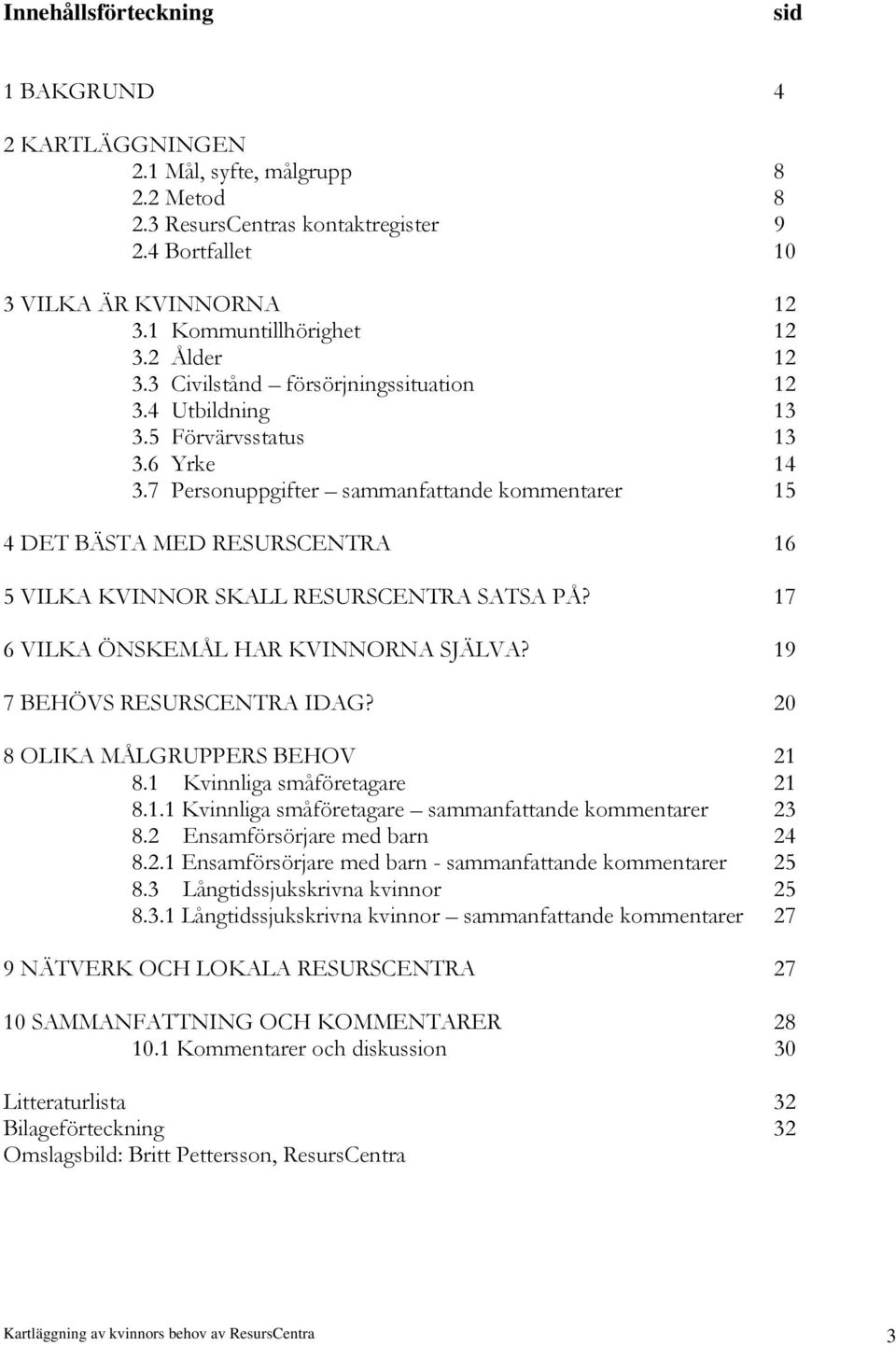 Innehållsförteckning sid

1 BAKGRUND 4

2 KARTLÄGGNINGEN
2.1 Mål, syfte, målgrupp 8
2.2 Metod 8
2.3 ResursCentras kontaktregister 9
2.4 Bortfallet 10

3 VILKA ÄR KVINNORNA 12
3.1 Kommuntillhörighet 12
3.2 Ålder 12
3.3 Civilstånd – försörjningssituation 12
3.4 Utbildning 13
3.5 Förvärvsstatus 13
3.6 Yrke 14
3.7 Personuppgifter – sammanfattande kommentarer 15

4 DET BÄSTA MED RESURSCENTRA 16

5 VILKA KVINNOR SKALL RESURSCENTRA SATSA PÅ? 17

6 VILKA ÖNSKEMÅL HAR KVINNORNA SJÄLVA? 19

7 BEHÖVS RESURSCENTRA IDAG? 20

8 OLIKA MÅLGRUPPERS BEHOV 21
8.1 Kvinnliga småföretagare 21
8.1.1 Kvinnliga småföretagare – sammanfattande kommentarer 23
8.2 Ensamförsörjare med barn 24
8.2.1 Ensamförsörjare med barn - sammanfattande kommentarer 25
8.3 Långtidssjukskrivna kvinnor 25
8.3.1 Långtidssjukskrivna kvinnor – sammanfattande kommentarer 27

9 NÄTVERK OCH LOKALA RESURSCENTRA 27

10 SAMMANFATTNING OCH KOMMENTARER 28
10.1 Kommentarer och diskussion 30

Litteraturlista 32
Bilageförteckning 32
Omslagsbild: Britt Pettersson, ResursCentra

Kartläggning av kvinnors behov av ResursCentra 3